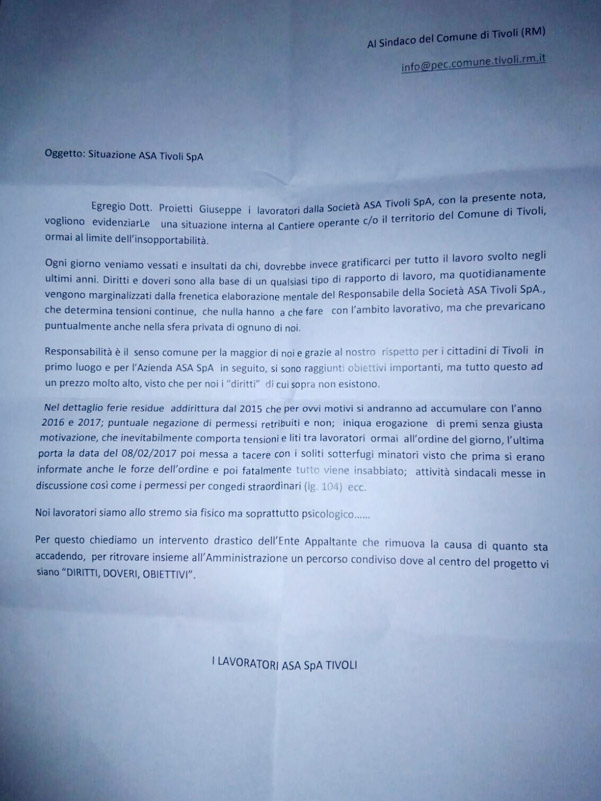 Al Sindaco del Comune di Tivoli (RM)

info@pec.comune.tivoli.rm.it

Oggetto: Situazione ASA Tivoli SpA

Egregio Dott. Proietti Giuseppe i lavoratori dalla Società ASA Tivoli SpA, con la presente nota, vogliono evidenziarLe una situazione interna al Cantiere operante c/o il territorio del Comune di Tivoli, ormai al limite dell'insopportabilità.

Ogni giorno veniamo vessati e insultati da chi, dovrebbe invece gratificarci per tutto il lavoro svolto negli ultimi anni. Diritti e doveri sono alla base di un qualsiasi tipo di rapporto di lavoro, ma quotidianamente vengono marginalizzati dalla frenetica elaborazione mentale del Responsabile della Società ASA Tivoli SpA., che determina tensioni continue, che nulla hanno a che fare con l'ambito lavorativo, ma che prevaricano puntualmente anche nella sfera privata di ognuno di noi.

Responsabilità è il senso comune per la maggior di noi e grazie al nostro rispetto per i cittadini di Tivoli in primo luogo e per l'Azienda ASA SpA in seguito, si sono raggiunti obiettivi importanti, ma tutto questo ad un prezzo molto alto, visto che per noi i "diritti" di cui sopra non esistono.

Nel dettaglio ferie residue addirittura dal 2015 che per ovvi motivi si andranno ad accumulare con l'anno 2016 e 2017; puntuale negazione di permessi retribuiti e non; iniqua erogazione di premi senza giusta motivazione, che inevitabilmente comporta tensioni e liti tra lavoratori ormai all'ordine del giorno, l'ultima porta la data del 08/02/2017 poi messa a tacere con i soliti sotterfugi minatori visto che prima si erano informate anche le forze dell'ordine e poi fatalmente tutto viene insabbiato; attività sindacali messe in discussione così come i permessi per congedi straordinari (lg. 104) ecc.

Noi lavoratori siamo allo stremo sia fisico ma soprattutto psicologico......

Per questo chiediamo un intervento drastico dell'Ente Appaltante che rimuova la causa di quanto sta accadendo, per ritrovare insieme all'Amministrazione un percorso condiviso dove al centro del progetto vi siano "DIRITTI, DOVERI, OBIETTIVI".

I LAVORATORI ASA SpA TIVOLI